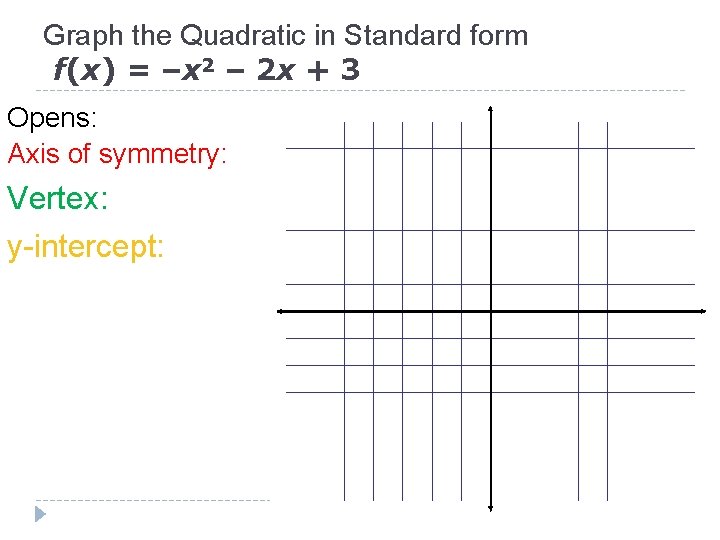 Graph the Quadratic in Standard form

$f(x) = -x^2 - 2x + 3$

Opens:

Axis of symmetry:

Vertex:

y-intercept: